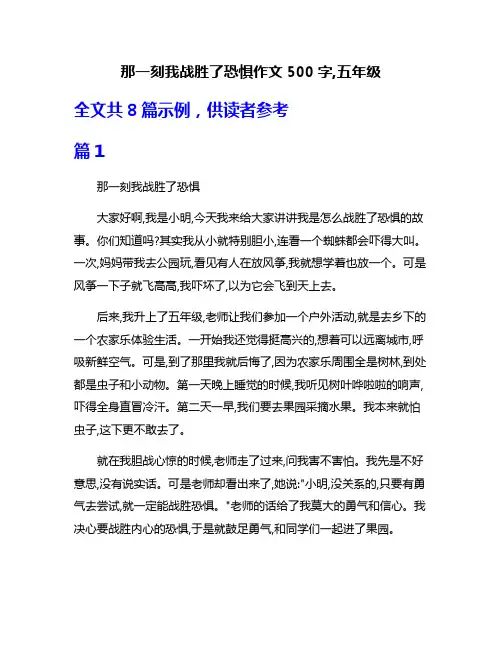 那一刻我战胜了恐惧作文 500 字,五年级

全文共 8 篇示例，供读者参考

篇 1

那一刻我战胜了恐惧

大家好啊,我是小明,今天我来给大家讲讲我是怎么战胜了恐惧的故事。你们知道吗?其实我从小就特别胆小,连看一个蜘蛛都会吓得大叫。一次,妈妈带我去公园玩,看见有人在放风筝,我就想学着也放一个。可是风筝一下子就飞高高,我吓坏了,以为它会飞到天上去。

后来,我升上了五年级,老师让我们参加一个户外活动,就是去乡下的一个农家乐体验生活。一开始我还觉得挺高兴的,想着可以远离城市,呼吸新鲜空气。可是,到了那里我就后悔了,因为农家乐周围全是树林,到处都是虫子和小动物。第一天晚上睡觉的时候,我听见树叶哗啦啦的响声,吓得全身直冒冷汗。第二天一早,我们要去果园采摘水果。我本来就怕虫子,这下更不敢去了。

就在我胆战心惊的时候,老师走了过来,问我害不害怕。我先是不好意思,没有说实话。可是老师却看出来了,她说:"小明,没关系的,只要有勇气去尝试,就一定能战胜恐惧。"老师的话给了我莫大的勇气和信心。我决心要战胜内心的恐惧,于是就鼓足勇气,和同学们一起进了果园。